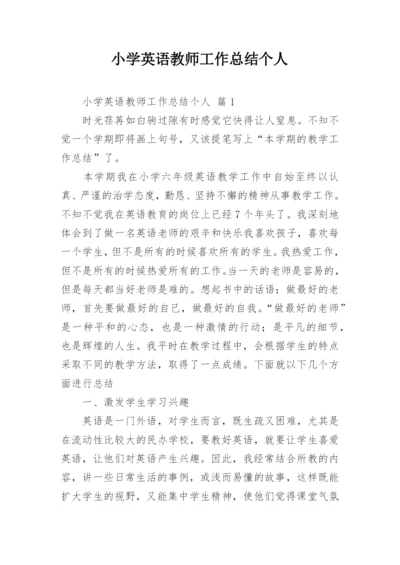 小学英语教师工作总结个人

小学英语教师工作总结个人 篇1

时光荏苒如白驹过隙有时感觉它快得让人窒息。不知不觉一个学期即将画上句号，又该提笔写上“本学期的教学工作总结”了。

本学期我在小学六年级英语教学工作中自始至终以认真、严谨的治学态度，勤恳、坚持不懈的精神从事教学工作。不知不觉我在英语教育的岗位上已经7个年头了。我深刻地体会到了做一名英语老师的艰辛和快乐我喜欢孩子，喜欢每一个学生，但不是所有的时候喜欢所有的学生。我热爱工作，但不是所有的时候热爱所有的工作。当一天的老师是容易的，但是每天都当好老师是难的。想起书中的话语：做最好的老师，首先要做最好的自己，做最好的自我。“做最好的老师”是一种平和的心态，也是一种激情的行动；是平凡的细节，也是辉煌的人生。我平时在教学过程中，会根据学生的特点采取不同的教学方法，取得了一点成绩。下面就以下几个方面进行总结

一、激发学生学习兴趣

英语是一门外语，对学生而言，既生疏又困难，尤其是在流动性比较大的民办学校，要教好英语，就要让学生喜爱英语，让他们对英语产生兴趣。因此，我经常结合所教的内容，讲一些日常生活的事例，或浅而易懂的故事，这样既能扩大学生的视野，又能集中学生精神，使他们觉得课堂气氛